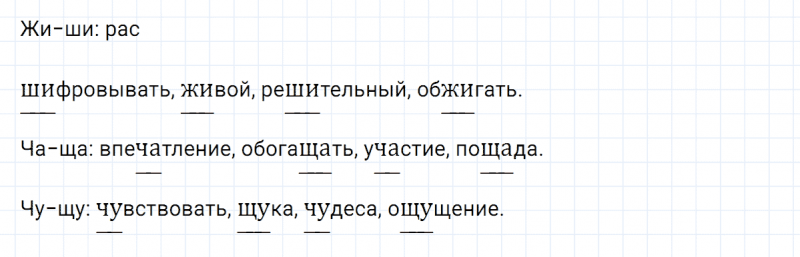 Жи-ши: рас

шифровывать, живой, решительный, обжигать.

Ча-ща: впечатление, обогащать, участие, пощада.

Чу-щу: чувствовать, щука, чудеса, ощущение.